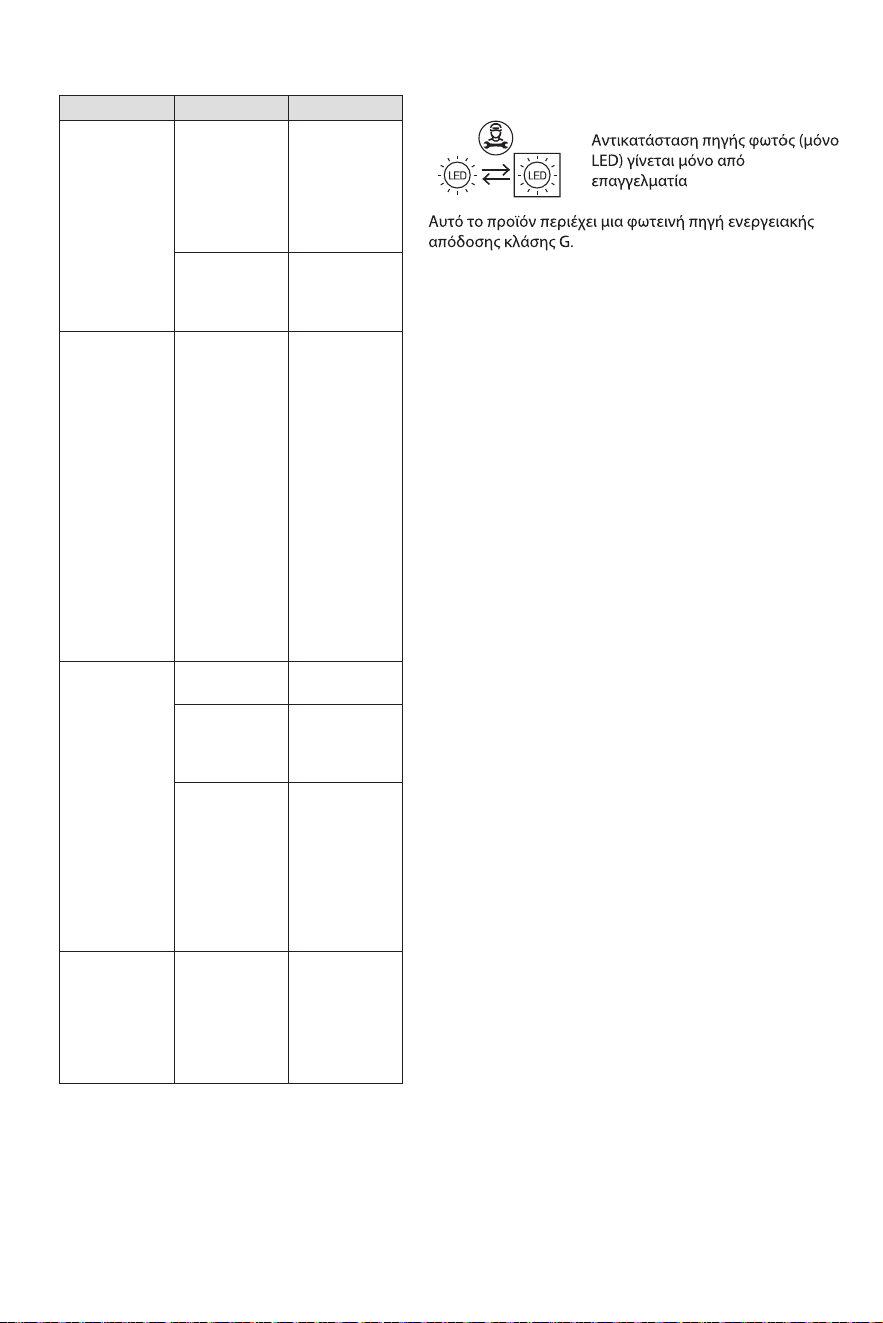 LED LED

Αντικατάσταση πηγής φωτός (μόνο LED) γίνεται μόνο από επαγγελματία

Αυτό το προϊόν περιέχει μια φωτεινή πηγή ενεργειακής απόδοσης κλάσης G.